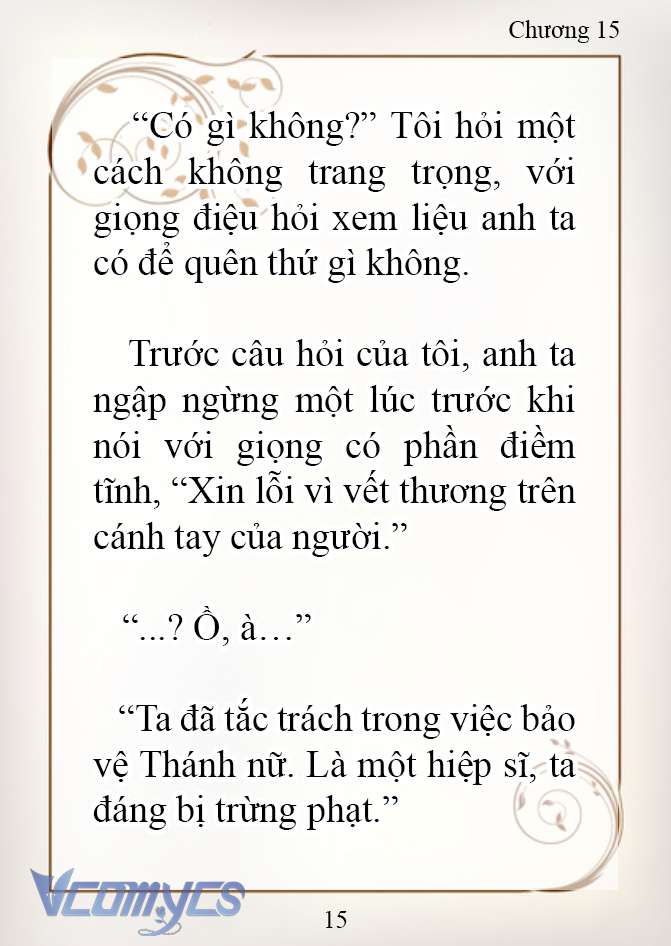 Chương 15

“Có gì không?” Tôi hỏi một cách không trang trọng, với giọng điệu hỏi xem liệu anh ta có để quên thứ gì không.

Trước câu hỏi của tôi, anh ta ngập ngừng một lúc trước khi nói với giọng có phần điềm tĩnh, “Xin lỗi vì vết thương trên cánh tay của người.”

“...? Ồ, à…”

“Ta đã tắc trách trong việc bảo vệ Thánh nữ. Là một hiệp sĩ, ta đáng bị trừng phạt.”

Vcomycs

15